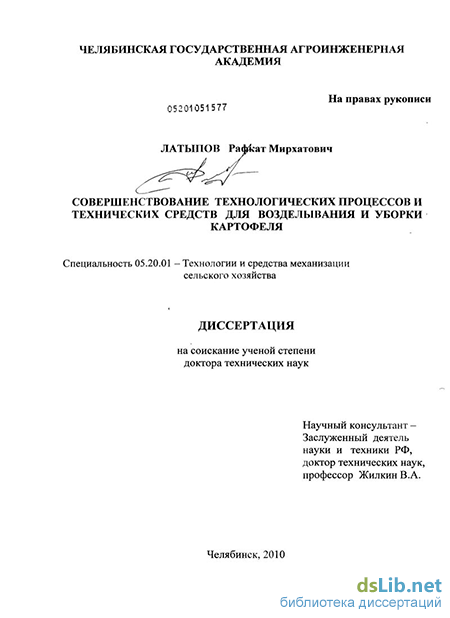 ЧЕЛЯБИНСКАЯ ГОСУДАРСТВЕННАЯ АГРОИНЖЕНЕРНАЯ АКАДЕМИЯ

На правах рукописи

05201051577

ЛАТЫПОВ Рафкат Мирхатович

СОВЕРШЕНСТВОВАНИЕ ТЕХНОЛОГИЧЕСКИХ ПРОЦЕССОВ И ТЕХНИЧЕСКИХ СРЕДСТВ ДЛЯ ВОЗДЕЛЫВАНИЯ И УБОРКИ КАРТОФЕЛЯ

Специальность 05.20.01 – Технологии и средства механизации сельского хозяйства

ДИССЕРТАЦИЯ

на соискание ученой степени доктора технических наук

Научный консультант – Заслуженный деятель науки и техники РФ, доктор технических наук, профессор Жилкин В.А.

Челябинск, 2010

dsLib.net
библиотека диссертаций